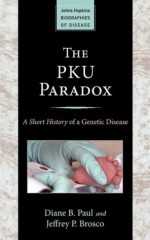 Johns Hopkins
BIOGRAPHIES
OF DISEASE

THE PKU PARADOX

A Short History of a Genetic Disease

Diane B. Paul and
Jeffrey P. Brosco